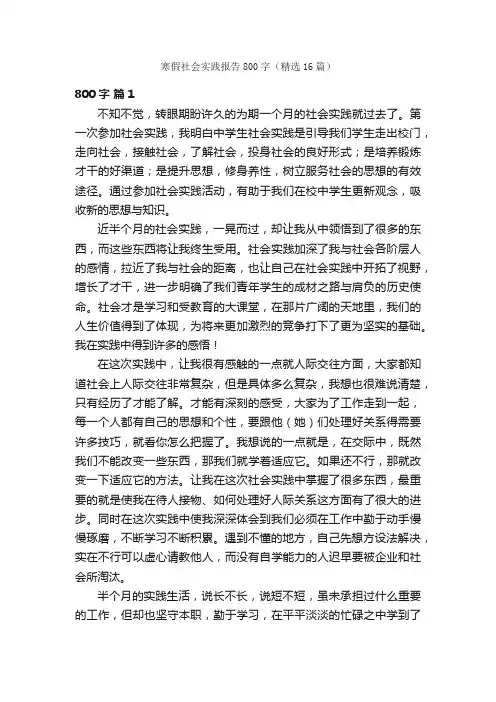 寒假社会实践报告800字（精选16篇）

800字 篇1

不知不觉，转眼期盼许久的为期一个月的社会实践就过去了。第一次参加社会实践，我明白中学生社会实践是引导我们学生走出校门，走向社会，接触社会，了解社会，投身社会的良好形式；是培养锻炼才干的好渠道；是提升思想，修身养性，树立服务社会的思想的有效途径。通过参加社会实践活动，有助于我们在校中学生更新观念，吸收新的思想与知识。

近半个月的社会实践，一晃而过，却让我从中领悟到了很多的东西，而这些东西将让我终生受用。社会实践加深了我与社会各阶层人的感情，拉近了我与社会的距离，也让自己在社会实践中开拓了视野，增长了才干，进一步明确了我们青年学生的成材之路与肩负的历史使命。社会才是学习和受教育的大课堂，在那片广阔的天地里，我们的人生价值得到了体现，为将来更加激烈的竞争打下了更为坚实的基础。我在实践中得到许多的感悟！

在这次实践中，让我很有感触的一点就人际交往方面，大家都知道社会上人际交往非常复杂，但是具体多么复杂，我想也很难说清楚，只有经历了才能了解。才能有深刻的感受，大家为了工作走到一起，每一个人都有自己的思想和个性，要跟他（她）们处理好关系得需要许多技巧，就看你怎么把握了。我想说的一点就是，在交际中，既然我们不能改变一些东西，那我们就学着适应它。如果还不行，那就改变一下适应它的方法。让我在这次社会实践中掌握了很多东西，最重要的就是使我在待人接物、如何处理好人际关系这方面有了很大的进步。同时在这次实践中使我深深体会到我们必须在工作中勤于动手慢慢琢磨，不断学习不断积累。遇到不懂的地方，自己先想方设法解决，实在不行可以虚心请教他人，而没有自学能力的人迟早要被企业和社会所淘汰。

半个月的实践生活，说长不长，说短不短，虽未承担过什么重要的工作，但却也坚守本职，勤于学习，在平平淡淡的忙碌之中学到了